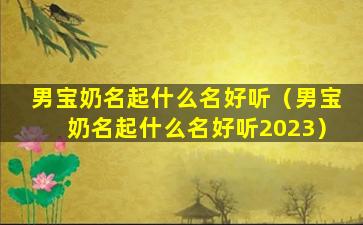 男宝奶名起什么名好听（男宝奶名起什么名好听2023）